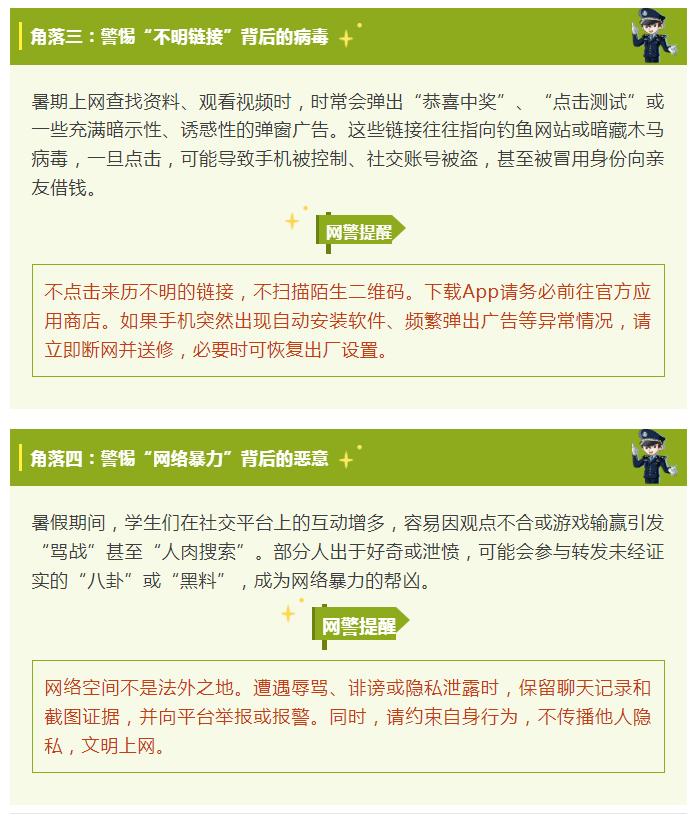 角落三：警惕“不明链接”背后的病毒

暑期上网查找资料、观看视频时，时常会弹出“恭喜中奖”、“点击测试”或一些充满暗示性、诱惑性的弹窗广告。这些链接往往指向钓鱼网站或暗藏木马病毒，一旦点击，可能导致手机被控制、社交账号被盗，甚至被冒用身份向亲友借钱。

网警提醒

不点击来历不明的链接，不扫描陌生二维码。下载App请务必前往官方应用商店。如果手机突然出现自动安装软件、频繁弹出广告等异常情况，请立即断网并送修，必要时可恢复出厂设置。

角落四：警惕“网络暴力”背后的恶意

暑假期间，学生们在社交平台上的互动增多，容易因观点不合或游戏输赢引发“骂战”甚至“人肉搜索”。部分人出于好奇或泄愤，可能会参与转发未经证实的“八卦”或“黑料”，成为网络暴力的帮凶。

网警提醒

网络空间不是法外之地。遭遇辱骂、诽谤或隐私泄露时，保留聊天记录和截图证据，并向平台举报或报警。同时，请约束自身行为，不传播他人隐私，文明上网。